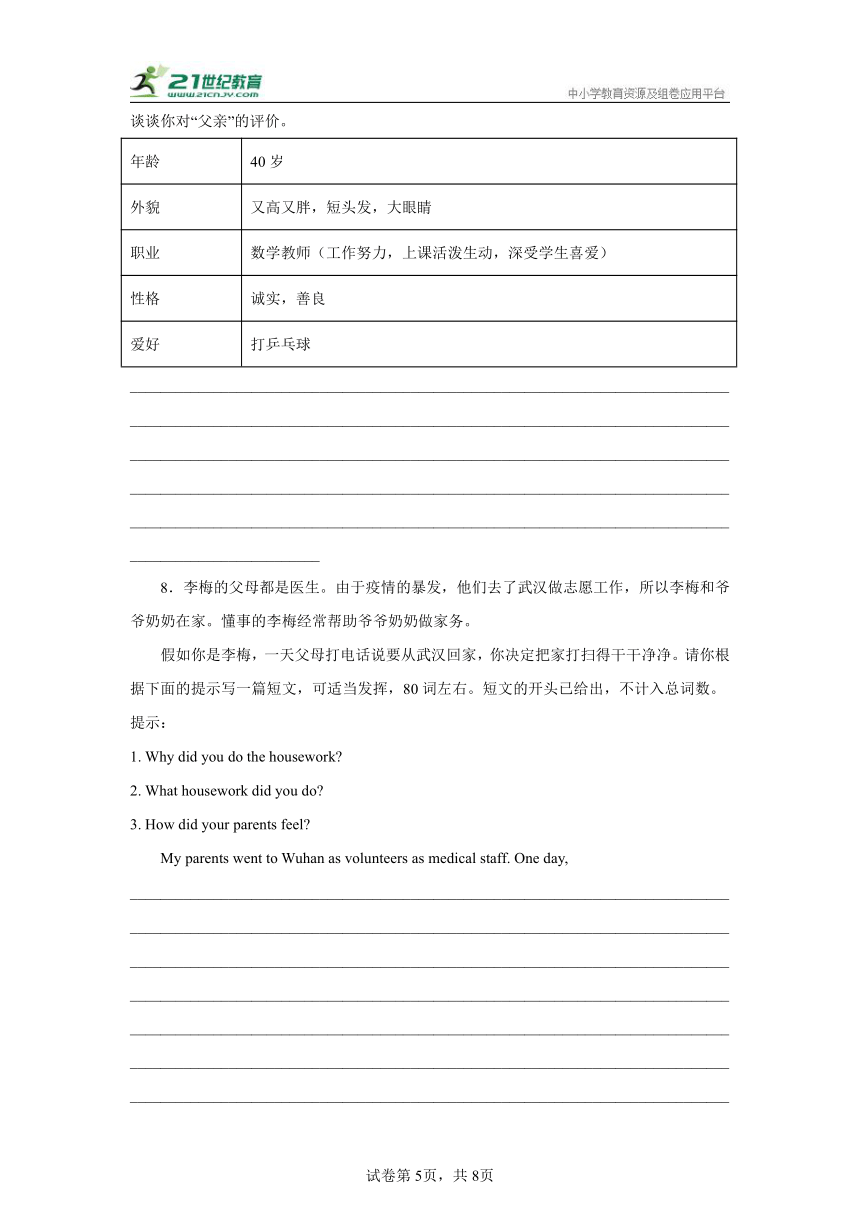 21世纪教育
www.21cnjy.com
中小学教育资源及组卷应用平台

谈谈你对“父亲”的评价。

| 年龄 | 40 岁 |
|---|---|
| 外貌 | 又高又胖，短头发，大眼睛 |
| 职业 | 数学教师（工作努力，上课活泼生动，深受学生喜爱） |
| 性格 | 诚实，善良 |
| 爱好 | 打乒乓球 |

8．李梅的父母都是医生。由于疫情的暴发，他们去了武汉做志愿工作，所以李梅和爷爷奶奶在家。懂事的李梅经常帮助爷爷奶奶做家务。

假如你是李梅，一天父母打电话说要从武汉回家，你决定把家打扫得干干净净。请你根据下面的提示写一篇短文，可适当发挥，80 词左右。短文的开头已给出，不计入总词数。
提示：
1. Why did you do the housework?
2. What housework did you do?
3. How did your parents feel?

My parents went to Wuhan as volunteers as medical staff. One day,

试卷第 5页，共 8页